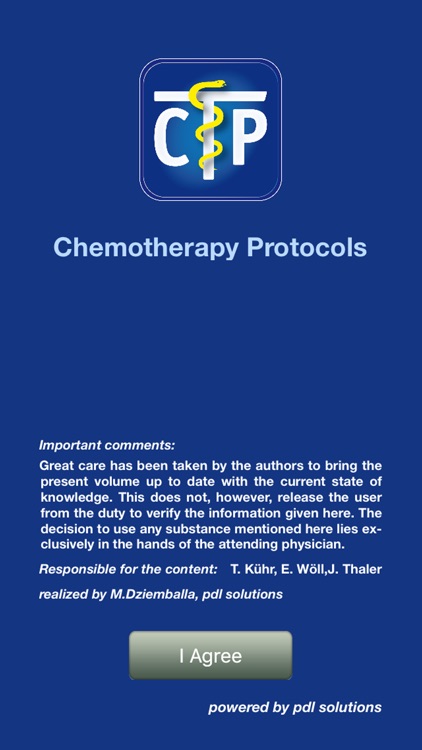 CTP

Chemotherapy Protocols

Important comments:

Great care has been taken by the authors to bring the present volume up to date with the current state of knowledge. This does not, however, release the user from the duty to verify the information given here. The decision to use any substance mentioned here lies exclusively in the hands of the attending physician.

Responsible for the content: T. Kühr, E. Wöll,J. Thaler

realized by M.Dziemballa, pdl solutions

I Agree

powered by pdl solutions